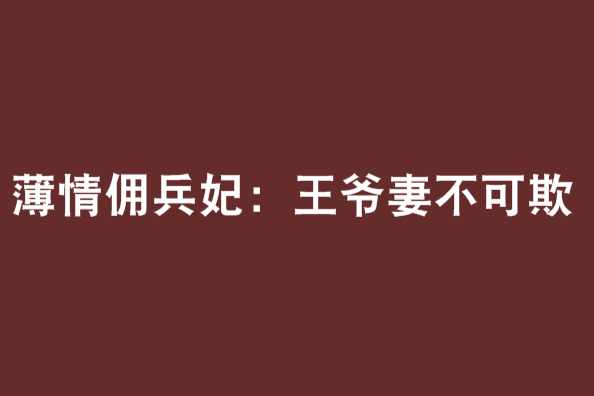 薄情佣兵妃：王爷妻不可欺